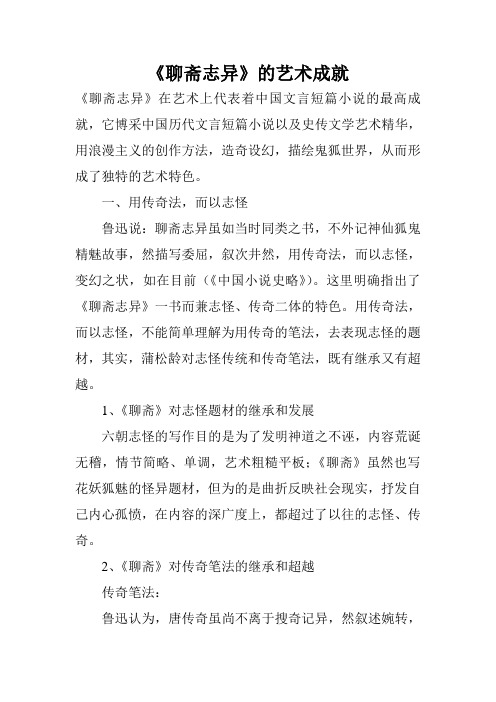 《聊斋志异》的艺术成就

《聊斋志异》在艺术上代表着中国文言短篇小说的最高成就，它博采中国历代文言短篇小说以及史传文学艺术精华，用浪漫主义的创作方法，造奇设幻，描绘鬼狐世界，从而形成了独特的艺术特色。

一、用传奇法，而以志怪

鲁迅说：聊斋志异虽如当时同类之书，不外记神仙狐鬼精魅故事，然描写委屈，叙次井然，用传奇法，而以志怪，变幻之状，如在目前（《中国小说史略》）。这里明确指出了《聊斋志异》一书而兼志怪、传奇二体的特色。用传奇法，而以志怪，不能简单理解为用传奇的笔法，去表现志怪的题材，其实，蒲松龄对志怪传统和传奇笔法，既有继承又有超越。

1、《聊斋》对志怪题材的继承和发展

六朝志怪的写作目的是为了发明神道之不诬，内容荒诞无稽，情节简略、单调，艺术粗糙平板；《聊斋》虽然也写花妖狐魅的怪异题材，但为的是曲折反映社会现实，抒发自己内心孤愤，在内容的深广度上，都超过了以往的志怪、传奇。

2、《聊斋》对传奇笔法的继承和超越

传奇笔法：

鲁迅认为，唐传奇虽尚不离于搜奇记异，然叙述婉转，